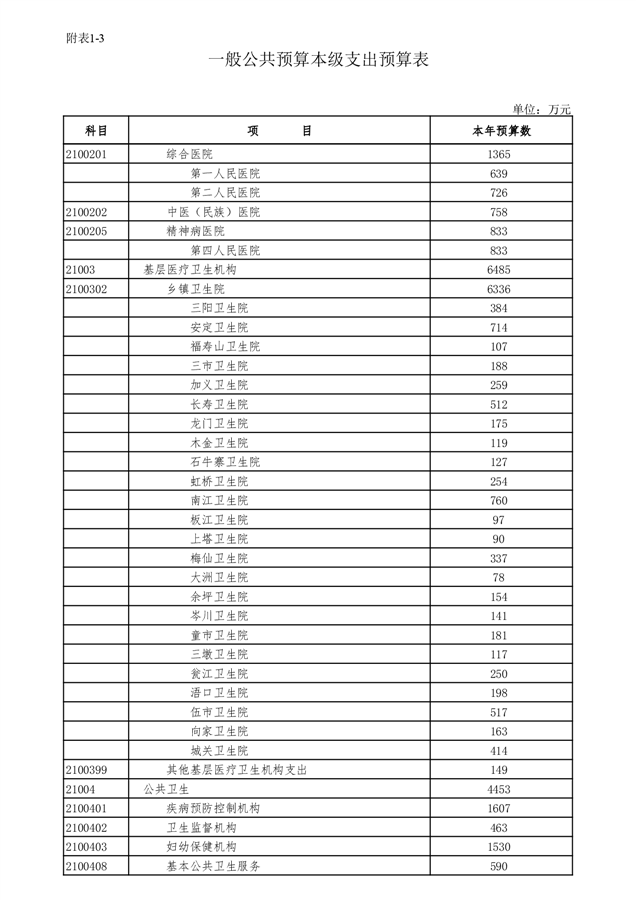 附表1-3

一般公共预算本级支出预算表

单位：万元

| 科目 | 项　　目 | 本年预算数 |
|---|---|---|
| 2100201 | 综合医院 | 1365 |
|  | 第一人民医院 | 639 |
|  | 第二人民医院 | 726 |
| 2100202 | 中医（民族）医院 | 758 |
| 2100205 | 精神病医院 | 833 |
|  | 第四人民医院 | 833 |
| 21003 | 基层医疗卫生机构 | 6485 |
| 2100302 | 乡镇卫生院 | 6336 |
|  | 三阳卫生院 | 384 |
|  | 安定卫生院 | 714 |
|  | 福寿山卫生院 | 107 |
|  | 三市卫生院 | 188 |
|  | 加义卫生院 | 259 |
|  | 长寿卫生院 | 512 |
|  | 龙门卫生院 | 175 |
|  | 木金卫生院 | 119 |
|  | 石牛寨卫生院 | 127 |
|  | 虹桥卫生院 | 254 |
|  | 南江卫生院 | 760 |
|  | 板江卫生院 | 97 |
|  | 上塔卫生院 | 90 |
|  | 梅仙卫生院 | 337 |
|  | 大洲卫生院 | 78 |
|  | 余坪卫生院 | 154 |
|  | 岑川卫生院 | 141 |
|  | 童市卫生院 | 181 |
|  | 三墩卫生院 | 117 |
|  | 瓮江卫生院 | 250 |
|  | 浯口卫生院 | 198 |
|  | 伍市卫生院 | 517 |
|  | 向家卫生院 | 163 |
|  | 城关卫生院 | 414 |
| 2100399 | 其他基层医疗卫生机构支出 | 149 |
| 21004 | 公共卫生 | 4453 |
| 2100401 | 疾病预防控制机构 | 1607 |
| 2100402 | 卫生监督机构 | 463 |
| 2100403 | 妇幼保健机构 | 1530 |
| 2100408 | 基本公共卫生服务 | 590 |